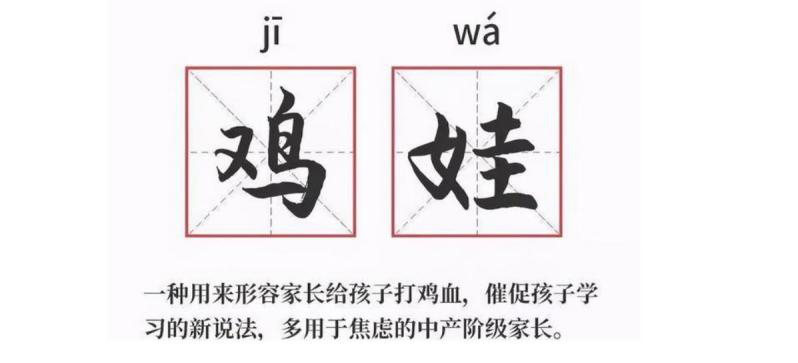 jī wá

鸡 娃

一种用来形容家长给孩子打鸡血，催促孩子学习的新说法，多用于焦虑的中产阶级家长。